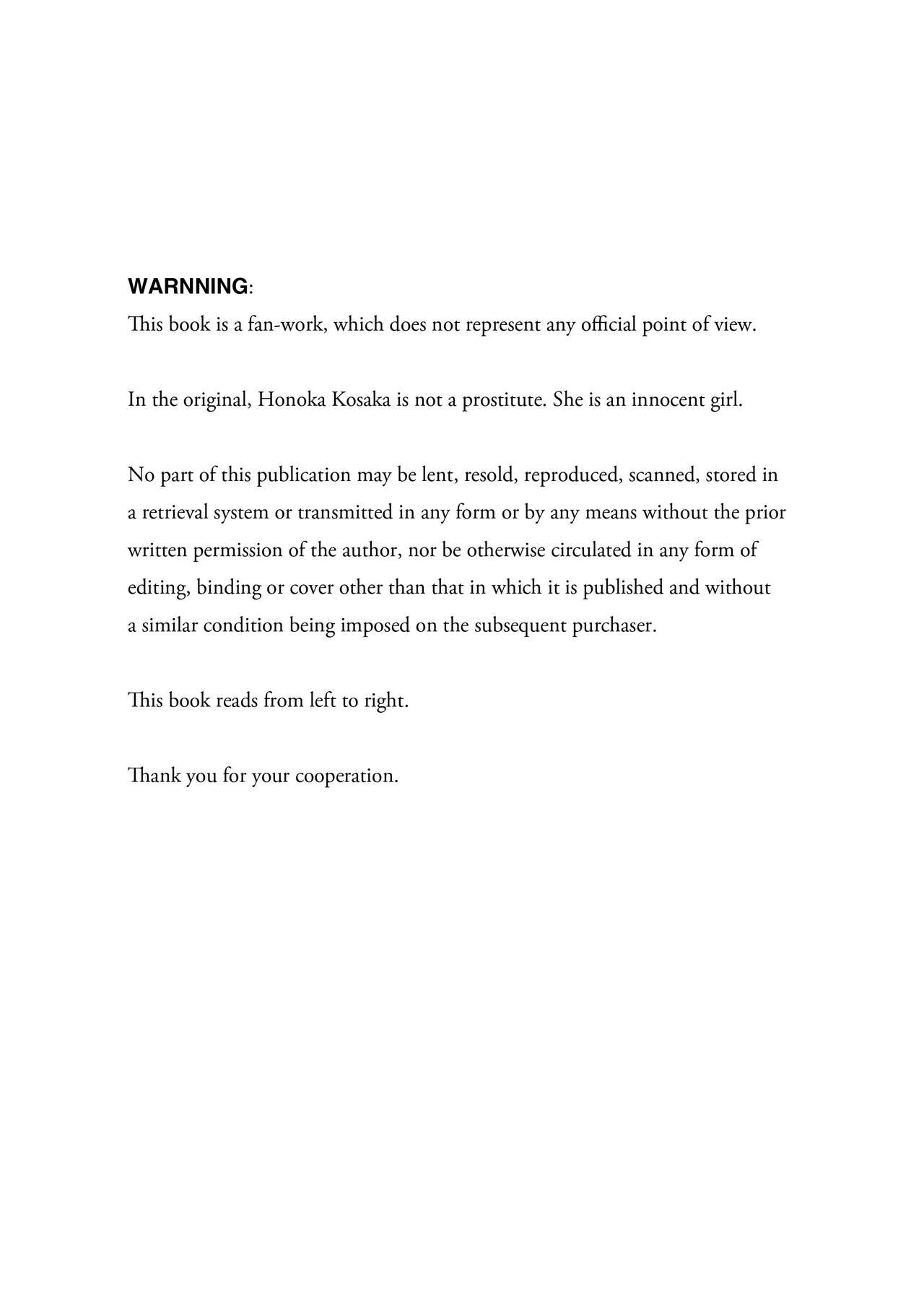 WARNNING:
This book is a fan-work, which does not represent any official point of view.

In the original, Honoka Kosaka is not a prostitute. She is an innocent girl.

No part of this publication may be lent, resold, reproduced, scanned, stored in a retrieval system or transmitted in any form or by any means without the prior written permission of the author, nor be otherwise circulated in any form of editing, binding or cover other than that in which it is published and without a similar condition being imposed on the subsequent purchaser.

This book reads from left to right.

Thank you for your cooperation.